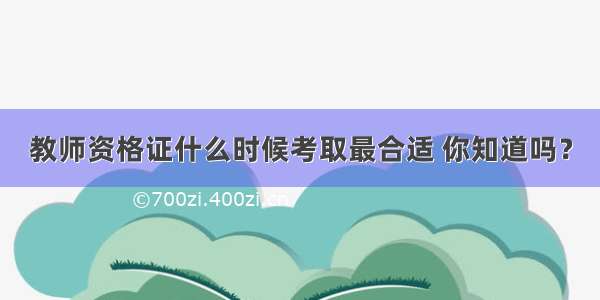 教师资格证什么时候考取最合适 你知道吗？

©700zi.400zi.cn